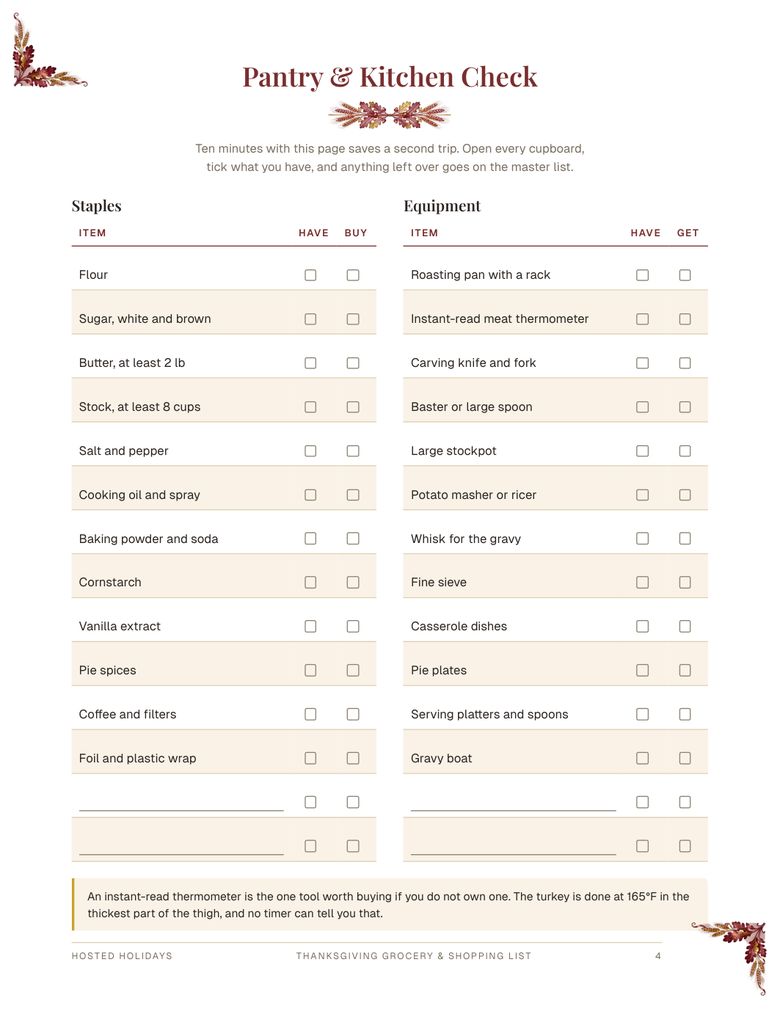 Pantry & Kitchen Check

Ten minutes with this page saves a second trip. Open every cupboard, tick what you have, and anything left over goes on the master list.

Staples

| ITEM | HAVE | BUY |
|---|---|---|
| Flour | ☐ | ☐ |
| Sugar, white and brown | ☐ | ☐ |
| Butter, at least 2 lb | ☐ | ☐ |
| Stock, at least 8 cups | ☐ | ☐ |
| Salt and pepper | ☐ | ☐ |
| Cooking oil and spray | ☐ | ☐ |
| Baking powder and soda | ☐ | ☐ |
| Cornstarch | ☐ | ☐ |
| Vanilla extract | ☐ | ☐ |
| Pie spices | ☐ | ☐ |
| Coffee and filters | ☐ | ☐ |
| Foil and plastic wrap | ☐ | ☐ |
| ____ | ☐ | ☐ |
| ____ | ☐ | ☐ |

Equipment

| ITEM | HAVE | GET |
|---|---|---|
| Roasting pan with a rack | ☐ | ☐ |
| Instant-read meat thermometer | ☐ | ☐ |
| Carving knife and fork | ☐ | ☐ |
| Baster or large spoon | ☐ | ☐ |
| Large stockpot | ☐ | ☐ |
| Potato masher or ricer | ☐ | ☐ |
| Whisk for the gravy | ☐ | ☐ |
| Fine sieve | ☐ | ☐ |
| Casserole dishes | ☐ | ☐ |
| Pie plates | ☐ | ☐ |
| Serving platters and spoons | ☐ | ☐ |
| Gravy boat | ☐ | ☐ |
| ____ | ☐ | ☐ |
| ____ | ☐ | ☐ |

An instant-read thermometer is the one tool worth buying if you do not own one. The turkey is done at 165°F in the thickest part of the thigh, and no timer can tell you that.

HOSTED HOLIDAYS THANKSGIVING GROCERY & SHOPPING LIST 4